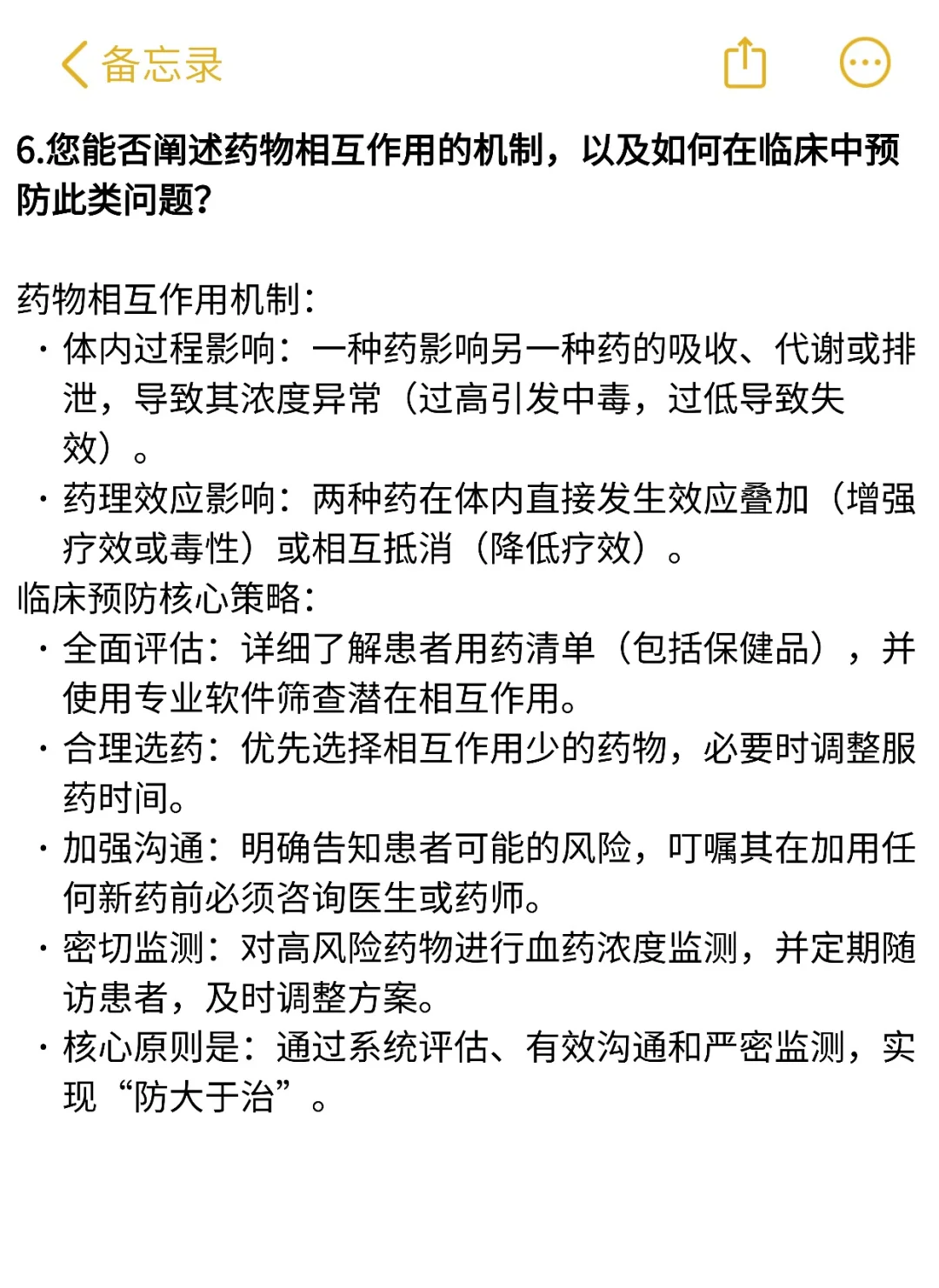 备忘录

6.您能否阐述药物相互作用的机制，以及如何在临床中预防此类问题？

药物相互作用机制：
· 体内过程影响：一种药影响另一种药的吸收、代谢或排泄，导致其浓度异常（过高引发中毒，过低导致失效）。
· 药理效应影响：两种药在体内直接发生效应叠加（增强疗效或毒性）或相互抵消（降低疗效）。
临床预防核心策略：
· 全面评估：详细了解患者用药清单（包括保健品），并使用专业软件筛查潜在相互作用。
· 合理选药：优先选择相互作用少的药物，必要时调整服药时间。
· 加强沟通：明确告知患者可能的风险，叮嘱其在加用任何新药前必须咨询医生或药师。
· 密切监测：对高风险药物进行血药浓度监测，并定期随访患者，及时调整方案。
· 核心原则是：通过系统评估、有效沟通和严密监测，实现“防大于治”。